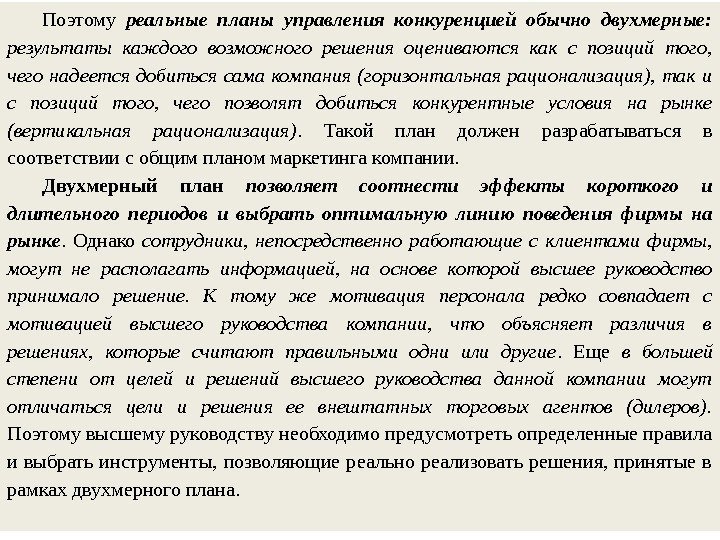 Поэтому реальные планы управления конкуренцией обычно двухмерные: результаты каждого возможного решения оцениваются как с позиций того, чего надеется добиться сама компания (горизонтальная рационализация), так и с позиций того, чего позволят добиться конкурентные условия на рынке (вертикальная рационализация). Такой план должен разрабатываться в соответствии с общим планом маркетинга компании.

Двухмерный план позволяет соотнести эффекты короткого и длительного периодов и выбрать оптимальную линию поведения фирмы на рынке. Однако сотрудники, непосредственно работающие с клиентами фирмы, могут не располагать информацией, на основе которой высшее руководство принимало решение. К тому же мотивация персонала редко совпадает с мотивацией высшего руководства компании, что объясняет различия в решениях, которые считают правильными одни или другие. Еще в большей степени от целей и решений высшего руководства данной компании могут отличаться цели и решения ее внештатных торговых агентов (дилеров). Поэтому высшему руководству необходимо предусмотреть определенные правила и выбрать инструменты, позволяющие реально реализовать решения, принятые в рамках двухмерного плана.